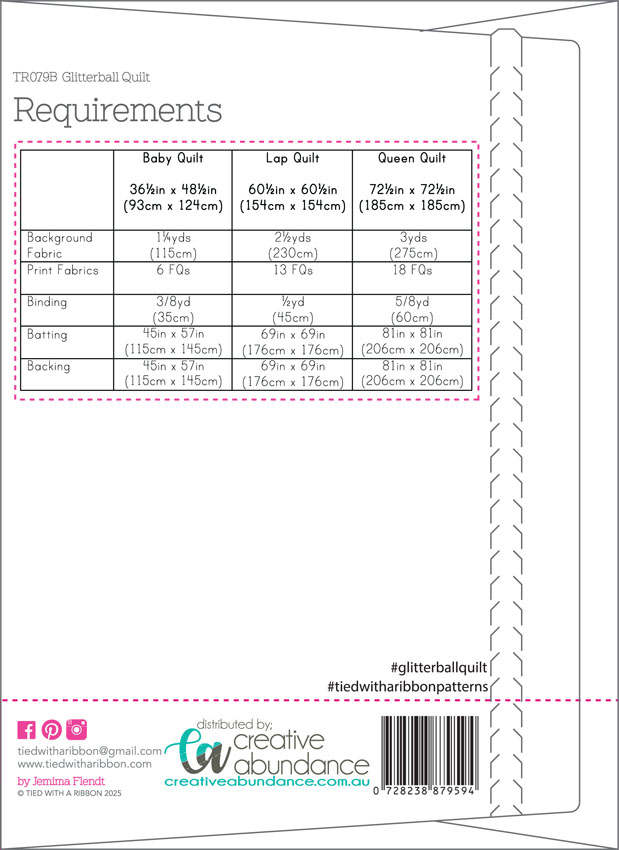 TR079B Glitterball Quilt

Requirements

| | Baby Quilt 36½in x 48½in (93cm x 124cm) | Lap Quilt 60½in x 60½in (154cm x 154cm) | Queen Quilt 72½in x 72½in (185cm x 185cm) |
|---|---|---|---|
| Background Fabric | 1¼yds (115cm) | 2½yds (230cm) | 3yds (275cm) |
| Print Fabrics | 6 FQs | 13 FQs | 18 FQs |
| Binding | 3/8yd (35cm) | ½yd (45cm) | 5/8yd (60cm) |
| Batting | 45in x 57in (115cm x 145cm) | 69in x 69in (176cm x 176cm) | 81in x 81in (206cm x 206cm) |
| Backing | 45in x 57in (115cm x 145cm) | 69in x 69in (176cm x 176cm) | 81in x 81in (206cm x 206cm) |

#glitterballquilt
#tiedwitharibbonpatterns

tiedwitharibbon@gmail.com
www.tiedwitharibbon.com
by Jemima Flendt
© TIED WITH A RIBBON 2025

distributed by;
ca creative abundance
creativeabundance.com.au

0 728238 879594